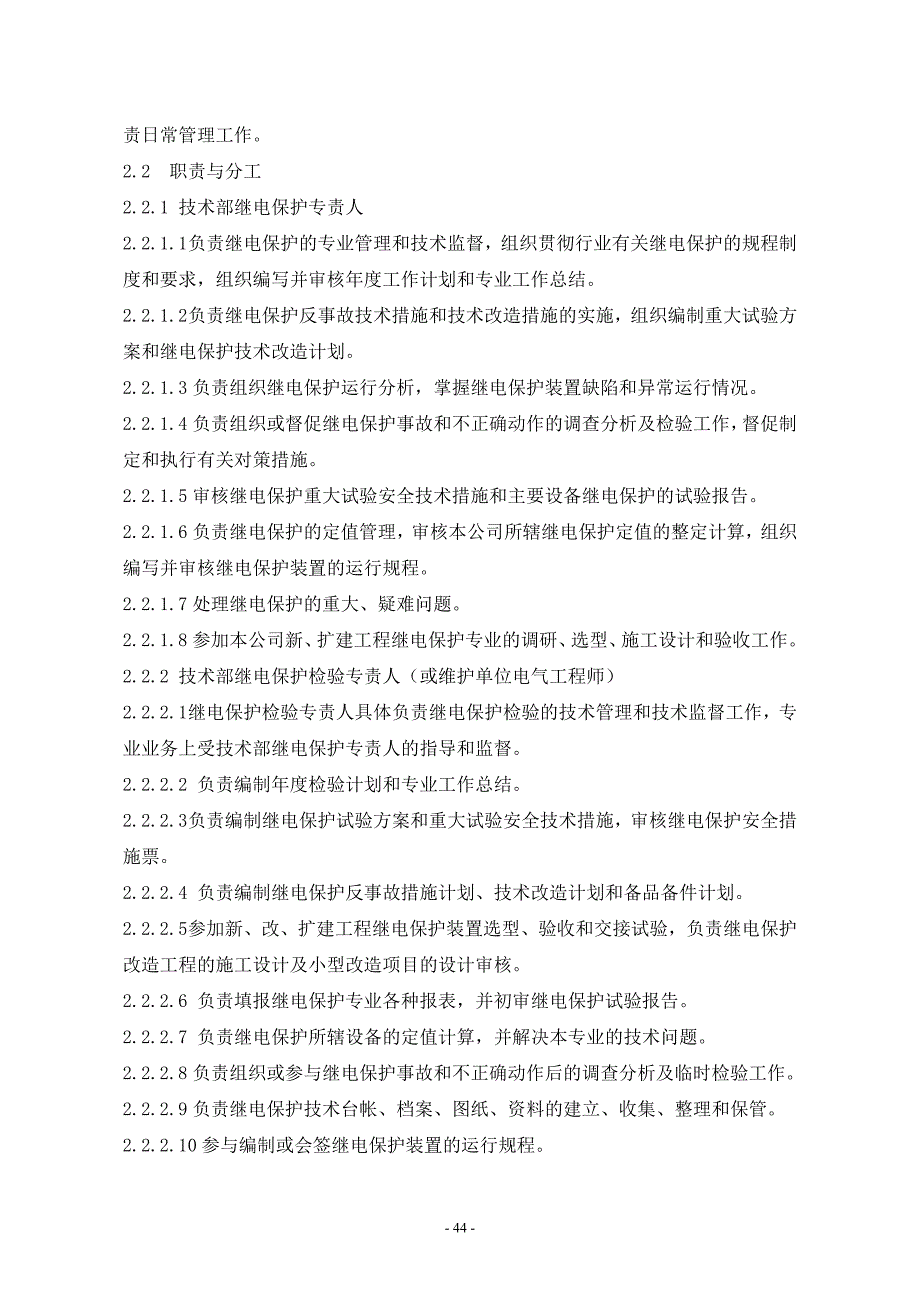 责日常管理工作。

2.2　职责与分工

2.2.1 技术部继电保护专责人

2.2.1.1负责继电保护的专业管理和技术监督，组织贯彻行业有关继电保护的规程制度和要求，组织编写并审核年度工作计划和专业工作总结。

2.2.1.2负责继电保护反事故技术措施和技术改造措施的实施，组织编制重大试验方案和继电保护技术改造计划。

2.2.1.3 负责组织继电保护运行分析，掌握继电保护装置缺陷和异常运行情况。

2.2.1.4 负责组织或督促继电保护事故和不正确动作的调查分析及检验工作，督促制定和执行有关对策措施。

2.2.1.5 审核继电保护重大试验安全技术措施和主要设备继电保护的试验报告。

2.2.1.6 负责继电保护的定值管理，审核本公司所辖继电保护定值的整定计算，组织编写并审核继电保护装置的运行规程。

2.2.1.7 处理继电保护的重大、疑难问题。

2.2.1.8 参加本公司新、扩建工程继电保护专业的调研、选型、施工设计和验收工作。

2.2.2 技术部继电保护检验专责人（或维护单位电气工程师）

2.2.2.1继电保护检验专责人具体负责继电保护检验的技术管理和技术监督工作，专业业务上受技术部继电保护专责人的指导和监督。

2.2.2.2 负责编制年度检验计划和专业工作总结。

2.2.2.3负责编制继电保护试验方案和重大试验安全技术措施，审核继电保护安全措施票。

2.2.2.4 负责编制继电保护反事故措施计划、技术改造计划和备品备件计划。

2.2.2.5参加新、改、扩建工程继电保护装置选型、验收和交接试验，负责继电保护改造工程的施工设计及小型改造项目的设计审核。

2.2.2.6 负责填报继电保护专业各种报表，并初审继电保护试验报告。

2.2.2.7 负责继电保护所辖设备的定值计算，并解决本专业的技术问题。

2.2.2.8 负责组织或参与继电保护事故和不正确动作后的调查分析及临时检验工作。

2.2.2.9 负责继电保护技术台帐、档案、图纸、资料的建立、收集、整理和保管。

2.2.2.10 参与编制或会签继电保护装置的运行规程。

- 44 -